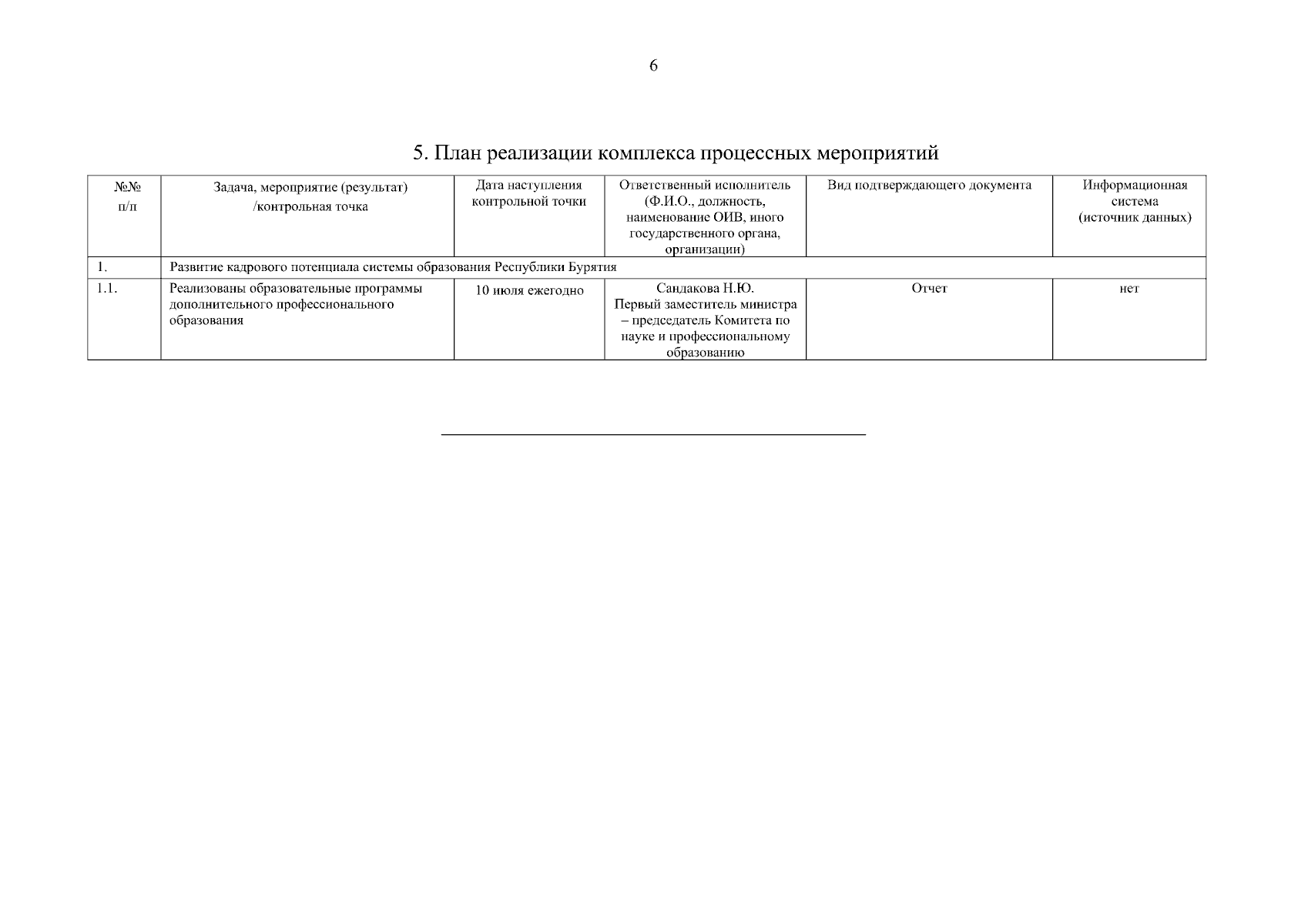 6

5. План реализации комплекса процессных мероприятий

| №№ п/п | Задача, мероприятие (результат) /контрольная точка | Дата наступления контрольной точки | Ответственный исполнитель (Ф.И.О., должность, наименование ОИВ, иного государственного органа, организации) | Вид подтверждающего документа | Информационная система (источник данных) |
|---|---|---|---|---|---|
| 1. | Развитие кадрового потенциала системы образования Республики Бурятия | | | | |
| 1.1. | Реализованы образовательные программы дополнительного профессионального образования | 10 июля ежегодно | Сандакова Н.Ю. Первый заместитель министра – председатель Комитета по науке и профессиональному образованию | Отчет | нет |